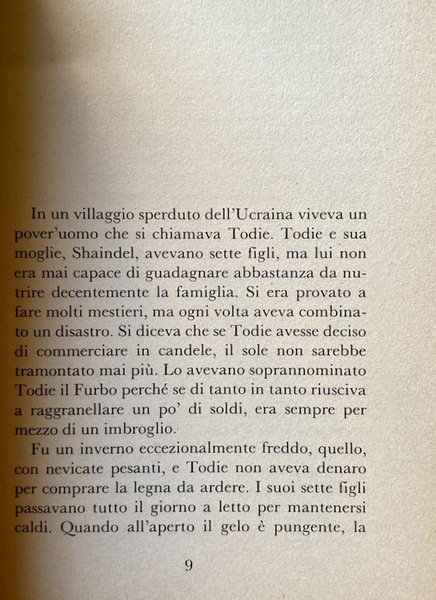 In un villaggio sperduto dell'Ucraina viveva un pover'uomo che si chiamava Todie. Todie e sua moglie, Shaindel, avevano sette figli, ma lui non era mai capace di guadagnare abbastanza da nutrire decentemente la famiglia. Si era provato a fare molti mestieri, ma ogni volta aveva combinato un disastro. Si diceva che se Todie avesse deciso di commerciare in candele, il sole non sarebbe tramontato mai più. Lo avevano soprannominato Todie il Furbo perché se di tanto in tanto riusciva a raggranellare un po' di soldi, era sempre per mezzo di un imbroglio.

Fu un inverno eccezionalmente freddo, quello, con nevicate pesanti, e Todie non aveva denaro per comprare la legna da ardere. I suoi sette figli passavano tutto il giorno a letto per mantenersi caldi. Quando all'aperto il gelo è pungente, la

9